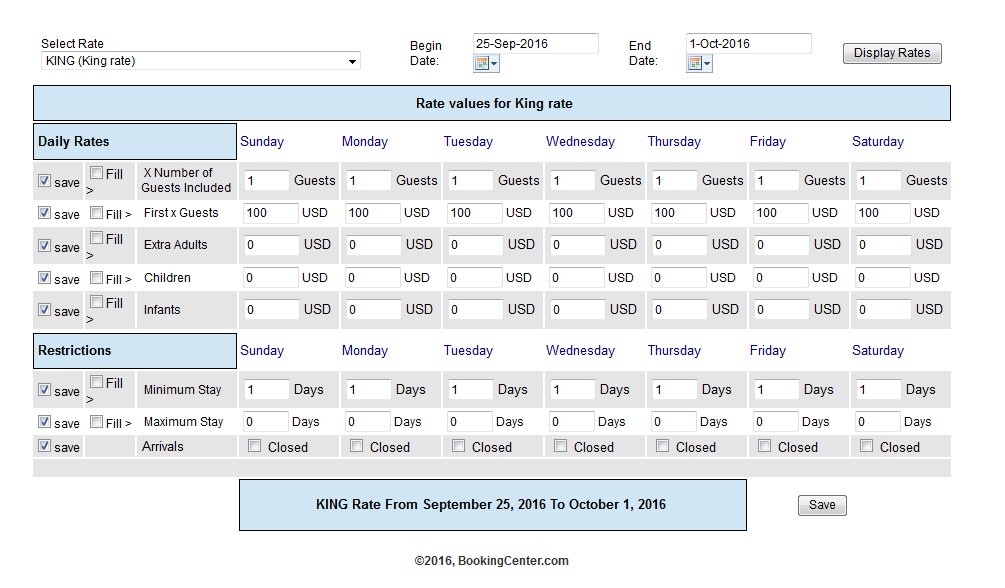 Select Rate
KING (King rate)

Begin Date: 25-Sep-2016

End Date: 1-Oct-2016

Display Rates

Rate values for King rate

| Daily Rates | | | Sunday | Monday | Tuesday | Wednesday | Thursday | Friday | Saturday |
|---|---|---|---|---|---|---|---|---|---|
| save | Fill > | X Number of Guests Included | 1 Guests | 1 Guests | 1 Guests | 1 Guests | 1 Guests | 1 Guests | 1 Guests |
| save | Fill > | First x Guests | 100 USD | 100 USD | 100 USD | 100 USD | 100 USD | 100 USD | 100 USD |
| save | Fill > | Extra Adults | 0 USD | 0 USD | 0 USD | 0 USD | 0 USD | 0 USD | 0 USD |
| save | Fill > | Children | 0 USD | 0 USD | 0 USD | 0 USD | 0 USD | 0 USD | 0 USD |
| save | Fill > | Infants | 0 USD | 0 USD | 0 USD | 0 USD | 0 USD | 0 USD | 0 USD |

| Restrictions | | | Sunday | Monday | Tuesday | Wednesday | Thursday | Friday | Saturday |
|---|---|---|---|---|---|---|---|---|---|
| save | Fill > | Minimum Stay | 1 Days | 1 Days | 1 Days | 1 Days | 1 Days | 1 Days | 1 Days |
| save | Fill > | Maximum Stay | 0 Days | 0 Days | 0 Days | 0 Days | 0 Days | 0 Days | 0 Days |
| save | | Arrivals | Closed | Closed | Closed | Closed | Closed | Closed | Closed |

KING Rate From September 25, 2016 To October 1, 2016

Save

©2016, BookingCenter.com